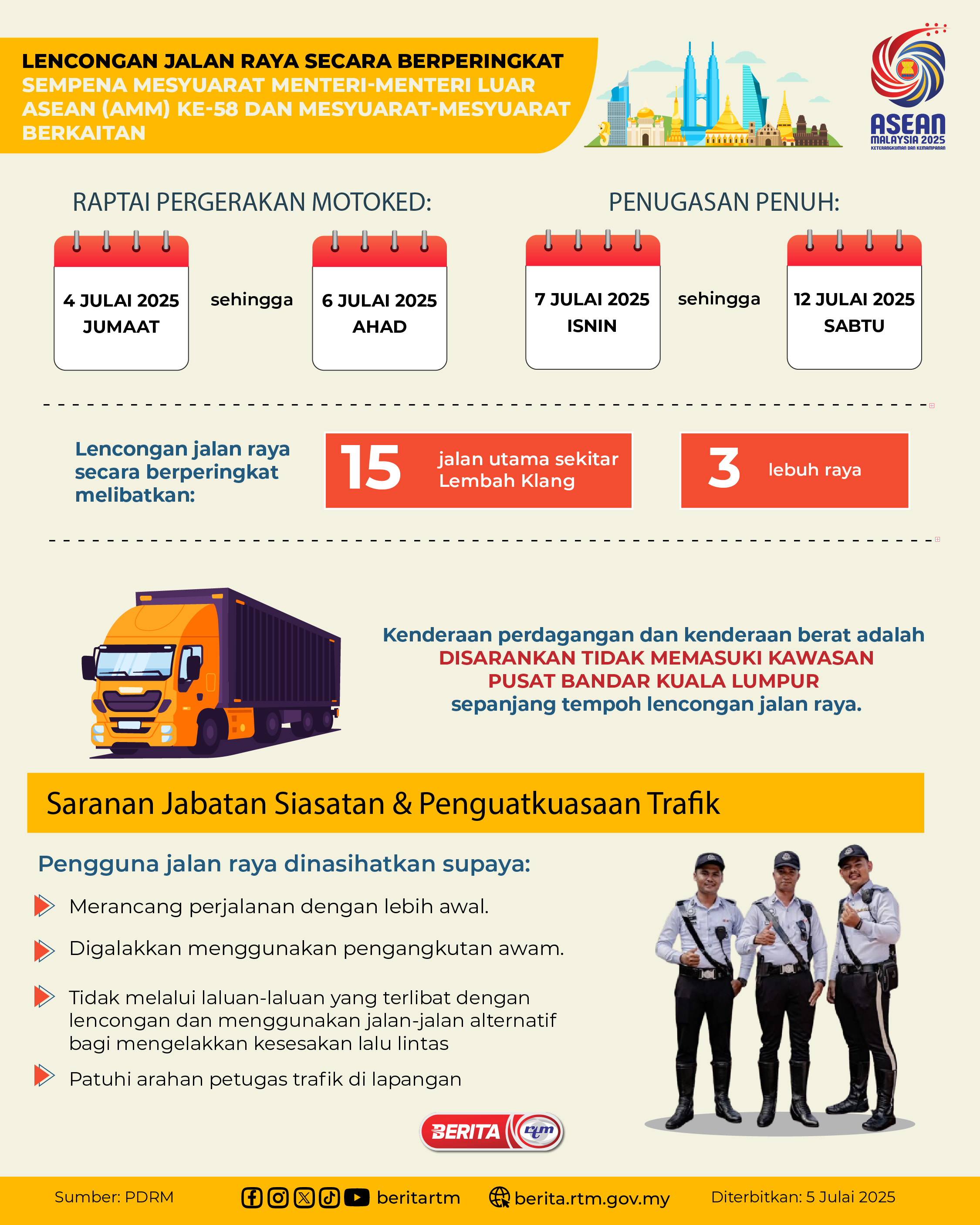 LENCONGAN JALAN RAYA SECARA BERPERINGKAT
SEMPENA MESYUARAT MENTERI-MENTERI LUAR ASEAN (AMM) KE-58 DAN MESYUARAT-MESYUARAT BERKAITAN

ASEAN
MALAYSIA 2025
KETERANGKUMAN DAN KEMAMPANAN

RAPTAI PERGERAKAN MOTOKED:

4 JULAI 2025
JUMAAT

sehingga

6 JULAI 2025
AHAD

PENUGASAN PENUH:

7 JULAI 2025
ISNIN

sehingga

12 JULAI 2025
SABTU

Lencongan jalan raya secara berperingkat melibatkan:

15 jalan utama sekitar Lembah Klang

3 lebuh raya

Kenderaan perdagangan dan kenderaan berat adalah DISARANKAN TIDAK MEMASUKI KAWASAN PUSAT BANDAR KUALA LUMPUR sepanjang tempoh lencongan jalan raya.

Saranan Jabatan Siasatan & Penguatkuasaan Trafik

Pengguna jalan raya dinasihatkan supaya:

Merancang perjalanan dengan lebih awal.

Digalakkan menggunakan pengangkutan awam.

Tidak melalui laluan-laluan yang terlibat dengan lencongan dan menggunakan jalan-jalan alternatif bagi mengelakkan kesesakan lalu lintas

Patuhi arahan petugas trafik di lapangan

BERITA rtm

Sumber: PDRM
beritartm
berita.rtm.gov.my
Diterbitkan: 5 Julai 2025